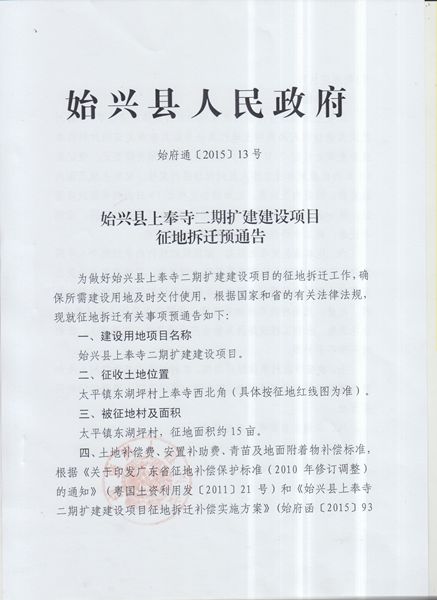 始兴县人民政府

始府通〔2015〕13号

始兴县上奉寺二期扩建建设项目
征地拆迁预通告

为做好始兴县上奉寺二期扩建建设项目的征地拆迁工作，确保所需建设用地及时交付使用，根据国家和省的有关法律法规，现就征地拆迁有关事项预通告如下：

一、建设用地项目名称

始兴县上奉寺二期扩建建设项目。

二、征收土地位置

太平镇东湖坪村上奉寺西北角（具体按征地红线图为准）。

三、被征地村及面积

太平镇东湖坪村，征地面积约15亩。

四、土地补偿费、安置补助费、青苗及地面附着物补偿标准，根据《关于印发广东省征地补偿保护标准（2010年修订调整）的通知》（粤国土资利用发〔2011〕21号）和《始兴县上奉寺二期扩建建设项目征地拆迁补偿实施方案》（始府函〔2015〕93